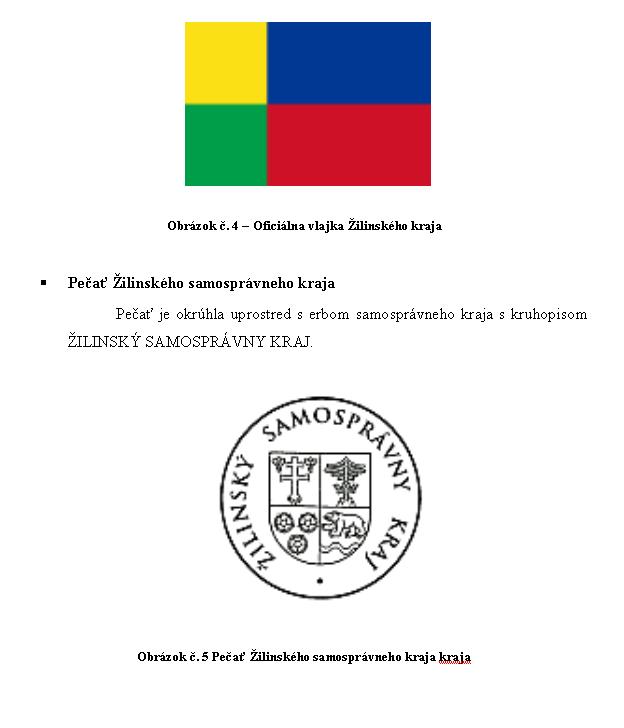 Obrázok č. 4 – Oficiálna vlajka Žilinského kraja

▪ Pečať Žilinského samosprávneho kraja

Pečať je okrúhla uprostred s erbom samosprávneho kraja s kruhopisom ŽILINSKÝ SAMOSPRÁVNY KRAJ.

ŽILINSKÝ SAMOSPRÁVNY KRAJ

Obrázok č. 5 Pečať Žilinského samosprávneho kraja kraja